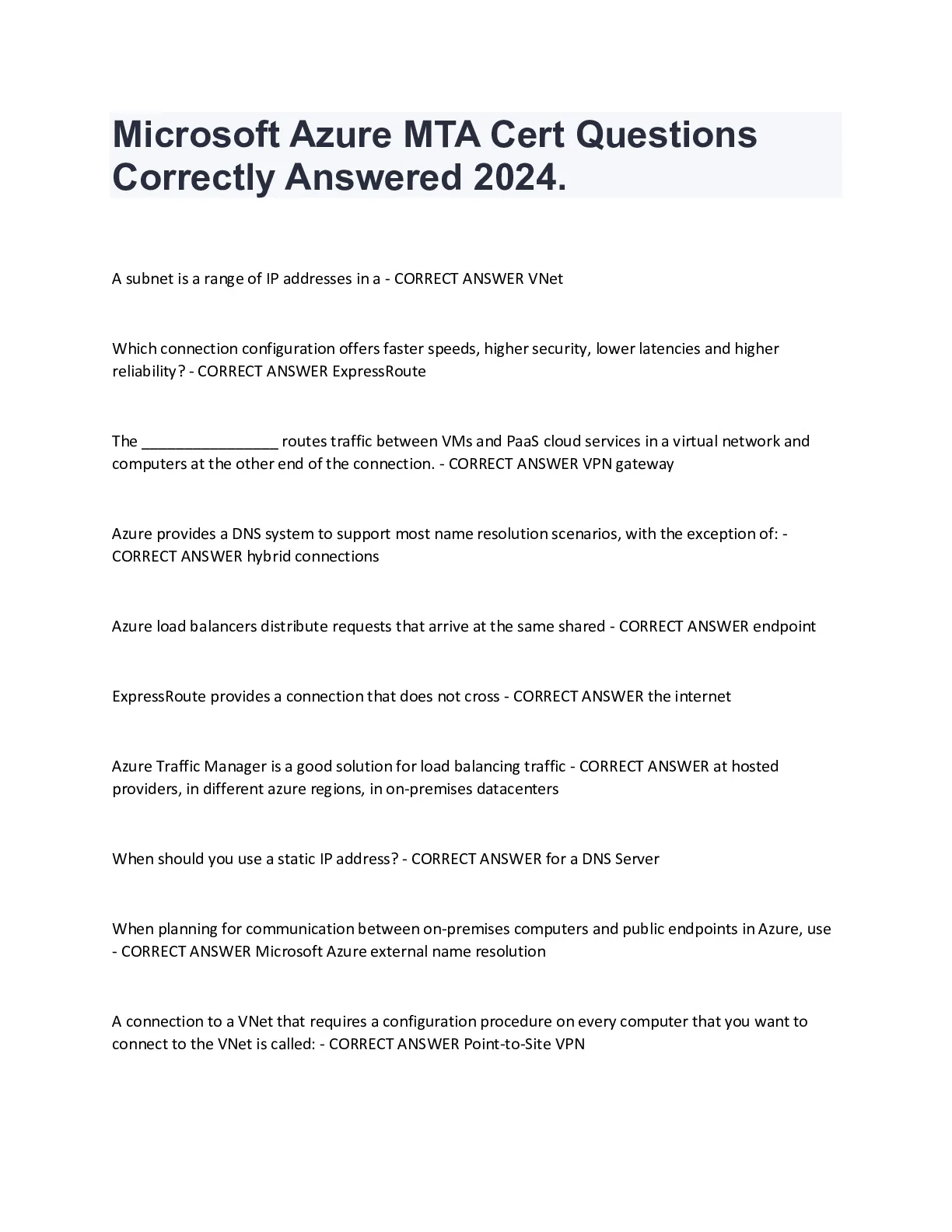 Microsoft Azure MTA Cert Questions Correctly Answered 2024.

A subnet is a range of IP addresses in a - CORRECT ANSWER VNet

Which connection configuration offers faster speeds, higher security, lower latencies and higher reliability? - CORRECT ANSWER ExpressRoute

The ________________ routes traffic between VMs and PaaS cloud services in a virtual network and computers at the other end of the connection. - CORRECT ANSWER VPN gateway

Azure provides a DNS system to support most name resolution scenarios, with the exception of: - CORRECT ANSWER hybrid connections

Azure load balancers distribute requests that arrive at the same shared - CORRECT ANSWER endpoint

ExpressRoute provides a connection that does not cross - CORRECT ANSWER the internet

Azure Traffic Manager is a good solution for load balancing traffic - CORRECT ANSWER at hosted providers, in different azure regions, in on-premises datacenters

When should you use a static IP address? - CORRECT ANSWER for a DNS Server

When planning for communication between on-premises computers and public endpoints in Azure, use - CORRECT ANSWER Microsoft Azure external name resolution

A connection to a VNet that requires a configuration procedure on every computer that you want to connect to the VNet is called: - CORRECT ANSWER Point-to-Site VPN